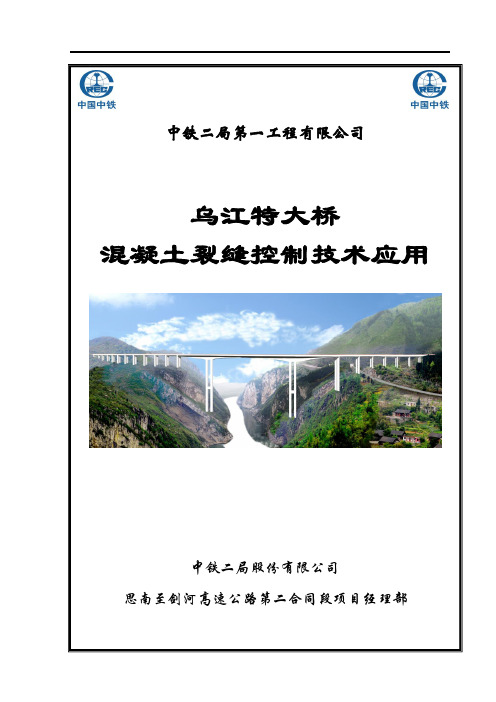 CREC
中国中铁

CREC
中国中铁

中铁二局第一工程有限公司

乌江特大桥
混凝土裂缝控制技术应用

中铁二局股份有限公司

思南至剑河高速公路第二合同段项目经理部